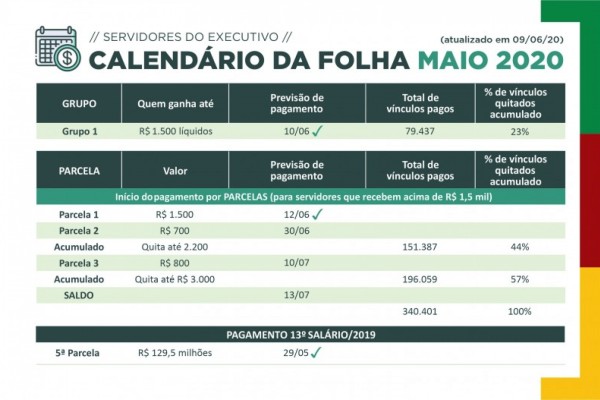 // SERVIDORES DO EXECUTIVO //

(atualizado em 09/06/20)

CALENDÁRIO DA FOLHA MAIO 2020

| GRUPO | Quem ganha até | Previsão de pagamento | Total de vínculos pagos | % de vínculos quitados acumulado |
|---|---|---|---|---|
| Grupo 1 | R$ 1.500 líquidos | 10/06 ✓ | 79.437 | 23% |

| PARCELA | Valor | Previsão de pagamento | Total de vínculos pagos | % de vínculos quitados acumulado |
|---|---|---|---|---|
| Início do pagamento por PARCELAS (para servidores que recebem acima de R$ 1,5 mil) | | | | |
| Parcela 1 | R$ 1.500 | 12/06 ✓ | | |
| Parcela 2 | R$ 700 | 30/06 | | |
| Acumulado | Quita até 2.200 | | 151.387 | 44% |
| Parcela 3 | R$ 800 | 10/07 | | |
| Acumulado | Quita até R$ 3.000 | | 196.059 | 57% |
| SALDO | | 13/07 | | |
| | | | 340.401 | 100% |

| PAGAMENTO 13º SALÁRIO/2019 | | |
|---|---|---|
| 5ª Parcela | R$ 129,5 milhões | 29/05 ✓ |